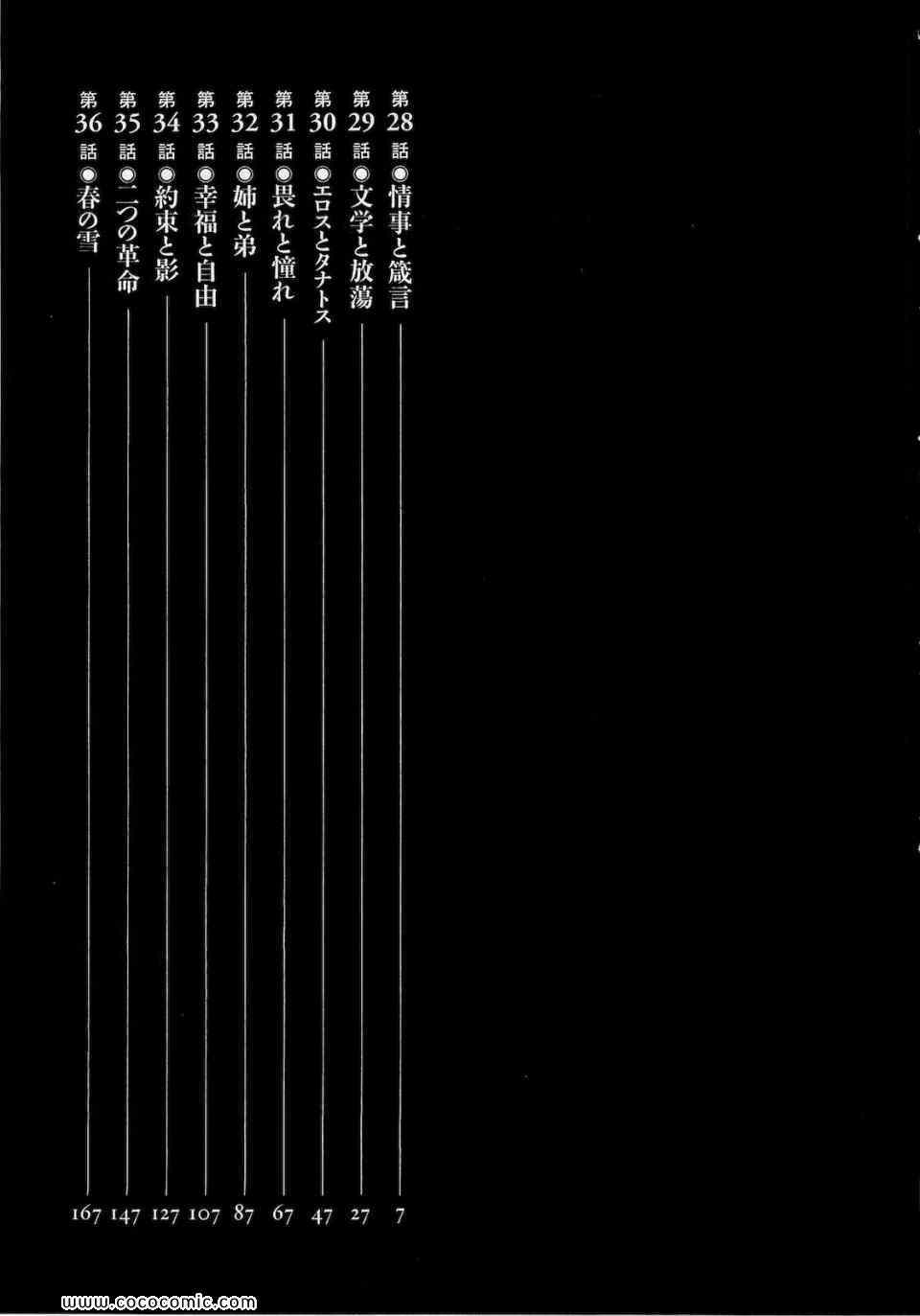 第28話◉情事と箴言 7
第29話◉文学と放蕩 27
第30話◉エロスとタナトス 47
第31話◉畏れと憧れ 67
第32話◉姉と弟 87
第33話◉幸福と自由 107
第34話◉約束と影 127
第35話◉二つの革命 147
第36話◉春の雪 167

www.cococomic.com